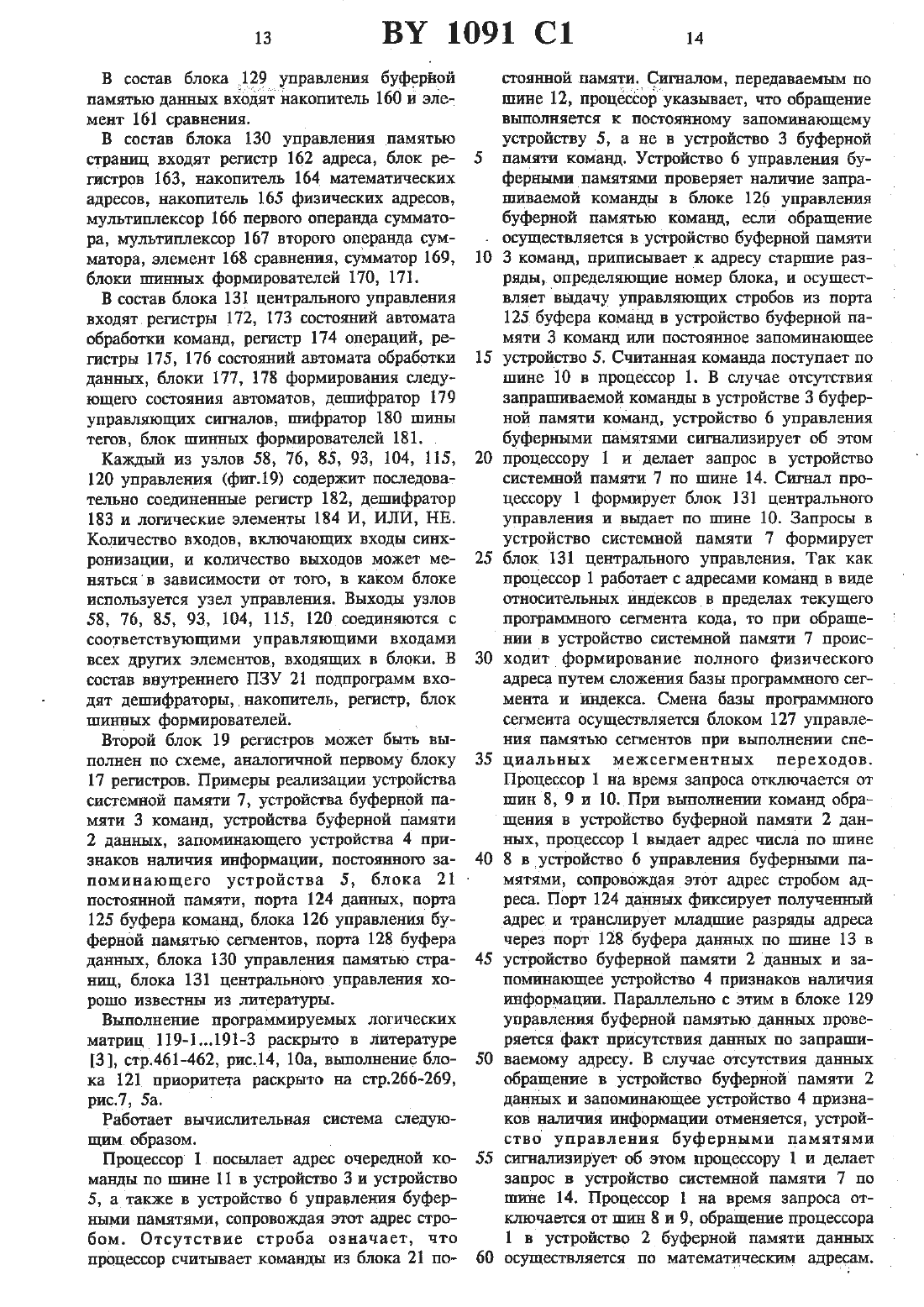 13 BY 1091 C1 14

В состав блока 129 управления буферной памятью данных входят накопитель 160 и элемент 161 сравнения.

В состав блока 130 управления памятью страниц входят регистр 162 адреса, блок регистров 163, накопитель 164 математических адресов, накопитель 165 физических адресов, мультиплексор 166 первого операнда сумматора, мультиплексор 167 второго операнда сумматора, элемент 168 сравнения, сумматор 169, блоки шинных формирователей 170, 171.

В состав блока 131 центрального управления входят регистры 172, 173 состояний автомата обработки команд, регистр 174 операций, регистры 175, 176 состояний автомата обработки данных, блоки 177, 178 формирования следующего состояния автоматов, дешифратор 179 управляющих сигналов, шифратор 180 шины тегов, блок шинных формирователей 181.

Каждый из узлов 58, 76, 85, 93, 104, 115, 120 управления (фиг.19) содержит последовательно соединенные регистр 182, дешифратор 183 и логические элементы 184 И, ИЛИ, НЕ. Количество входов, включающих входы синхронизации, и количество выходов может меняться в зависимости от того, в каком блоке используется узел управления. Выходы узлов 58, 76, 85, 93, 104, 115, 120 соединяются с соответствующими управляющими входами всех других элементов, входящих в блоки. В состав внутреннего ПЗУ 21 подпрограмм входят дешифраторы, накопитель, регистр, блок шинных формирователей.

Второй блок 19 регистров может быть выполнен по схеме, аналогичной первому блоку 17 регистров. Примеры реализации устройства системной памяти 7, устройства буферной памяти 3 команд, устройства буферной памяти 2 данных, запоминающего устройства 4 признаков наличия информации, постоянного запоминающего устройства 5, блока 21 постоянной памяти, порта 124 данных, порта 125 буфера команд, блока 126 управления буферной памятью сегментов, порта 128 буфера данных, блока 130 управления памятью страниц, блока 131 центрального управления хорошо известны из литературы.

Выполнение программируемых логических матриц 119-1...191-3 раскрыто в литературе [3], стр.461-462, рис.14, 10а, выполнение блока 121 приоритета раскрыто на стр.266-269, рис.7, 5а.

Работает вычислительная система следующим образом.

Процессор 1 посылает адрес очередной команды по шине 11 в устройство 3 и устройство 5, а также в устройство 6 управления буферными памятями, сопровождая этот адрес стробом. Отсутствие строба означает, что процессор считывает команды из блока 21 постоянной памяти. Сигналом, передаваемым по шине 12, процессор указывает, что обращение выполняется к постоянному запоминающему устройству 5, а не в устройство 3 буферной памяти команд. Устройство 6 управления буферными памятями проверяет наличие запрашиваемой команды в блоке 126 управления буферной памятью команд, если обращение осуществляется в устройство буферной памяти 3 команд, приписывает к адресу старшие разряды, определяющие номер блока, и осуществляет выдачу управляющих стробов из порта 125 буфера команд в устройство буферной памяти 3 команд или постоянное запоминающее устройство 5. Считанная команда поступает по шине 10 в процессор 1. В случае отсутствия запрашиваемой команды в устройстве 3 буферной памяти команд, устройство 6 управления буферными памятями сигнализирует об этом процессору 1 и делает запрос в устройство системной памяти 7 по шине 14. Сигнал процессору 1 формирует блок 131 центрального управления и выдает по шине 10. Запросы в устройство системной памяти 7 формирует блок 131 центрального управления. Так как процессор 1 работает с адресами команд в виде относительных индексов в пределах текущего программного сегмента кода, то при обращении в устройство системной памяти 7 происходит формирование полного физического адреса путем сложения базы программного сегмента и индекса. Смена базы программного сегмента осуществляется блоком 127 управления памятью сегментов при выполнении специальных межсегментных переходов. Процессор 1 на время запроса отключается от шин 8, 9 и 10. При выполнении команд обращения в устройство буферной памяти 2 данных, процессор 1 выдает адрес числа по шине 8 в устройство 6 управления буферными памятями, сопровождая этот адрес стробом адреса. Порт 124 данных фиксирует полученный адрес и транслирует младшие разряды адреса через порт 128 буфера данных по шине 13 в устройство буферной памяти 2 данных и запоминающее устройство 4 признаков наличия информации. Параллельно с этим в блоке 129 управления буферной памятью данных проверяется факт присутствия данных по запрашиваемому адресу. В случае отсутствия данных обращение в устройство буферной памяти 2 данных и запоминающее устройство 4 признаков наличия информации отменяется, устройство управления буферными памятями сигнализирует об этом процессору 1 и делает запрос в устройство системной памяти 7 по шине 14. Процессор 1 на время запроса отключается от шин 8 и 9, обращение процессора 1 в устройство 2 буферной памяти данных осуществляется по математическим адресам.

5
10
15
20
25
30
35
40
45
50
55
60